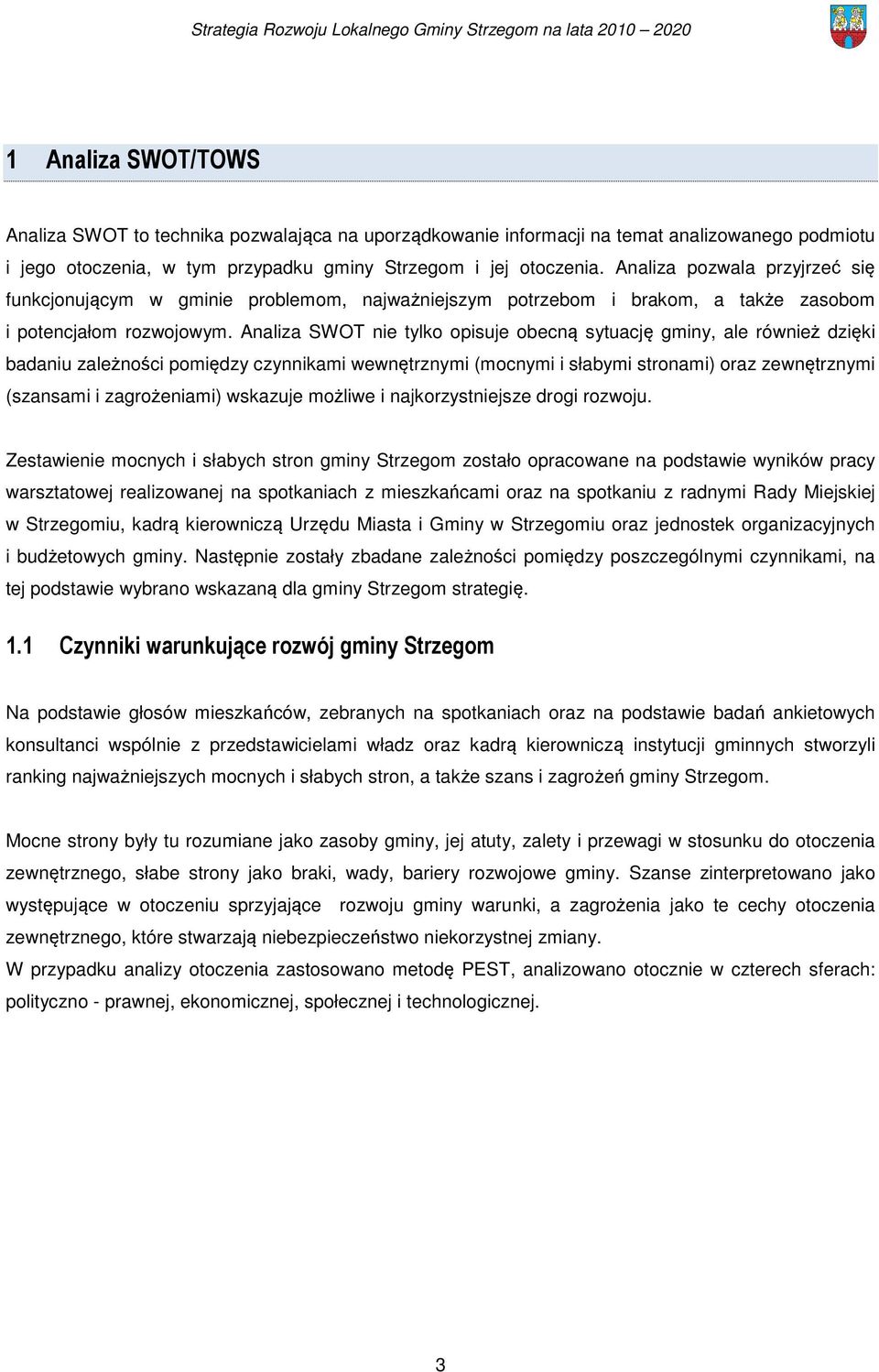 Strategia Rozwoju Lokalnego Gminy Strzegom na lata 2010 – 2020

1 Analiza SWOT/TOWS

Analiza SWOT to technika pozwalająca na uporządkowanie informacji na temat analizowanego podmiotu i jego otoczenia, w tym przypadku gminy Strzegom i jej otoczenia. Analiza pozwala przyjrzeć się funkcjonującym w gminie problemom, najważniejszym potrzebom i brakom, a także zasobom i potencjałom rozwojowym. Analiza SWOT nie tylko opisuje obecną sytuację gminy, ale również dzięki badaniu zależności pomiędzy czynnikami wewnętrznymi (mocnymi i słabymi stronami) oraz zewnętrznymi (szansami i zagrożeniami) wskazuje możliwe i najkorzystniejsze drogi rozwoju.

Zestawienie mocnych i słabych stron gminy Strzegom zostało opracowane na podstawie wyników pracy warsztatowej realizowanej na spotkaniach z mieszkańcami oraz na spotkaniu z radnymi Rady Miejskiej w Strzegomiu, kadrą kierowniczą Urzędu Miasta i Gminy w Strzegomiu oraz jednostek organizacyjnych i budżetowych gminy. Następnie zostały zbadane zależności pomiędzy poszczególnymi czynnikami, na tej podstawie wybrano wskazaną dla gminy Strzegom strategię.

1.1 Czynniki warunkujące rozwój gminy Strzegom

Na podstawie głosów mieszkańców, zebranych na spotkaniach oraz na podstawie badań ankietowych konsultanci wspólnie z przedstawicielami władz oraz kadrą kierowniczą instytucji gminnych stworzyli ranking najważniejszych mocnych i słabych stron, a także szans i zagrożeń gminy Strzegom.

Mocne strony były tu rozumiane jako zasoby gminy, jej atuty, zalety i przewagi w stosunku do otoczenia zewnętrznego, słabe strony jako braki, wady, bariery rozwojowe gminy. Szanse zinterpretowano jako występujące w otoczeniu sprzyjające rozwoju gminy warunki, a zagrożenia jako te cechy otoczenia zewnętrznego, które stwarzają niebezpieczeństwo niekorzystnej zmiany.
W przypadku analizy otoczenia zastosowano metodę PEST, analizowano otocznie w czterech sferach: polityczno - prawnej, ekonomicznej, społecznej i technologicznej.

3